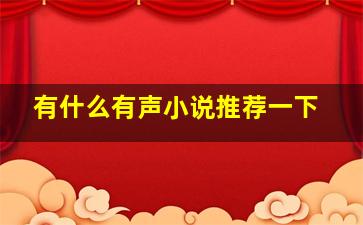 有什么有声小说推荐一下